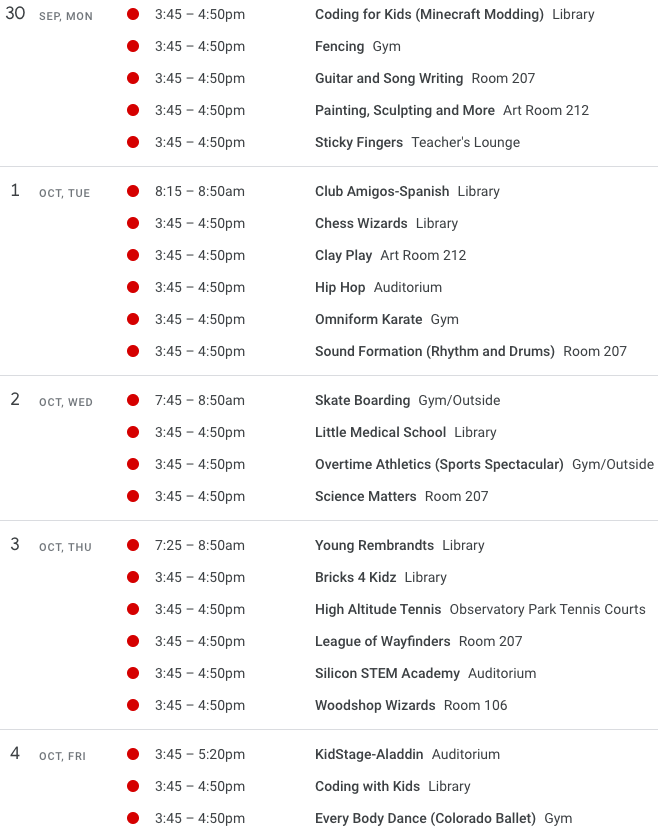 30 SEP, MON
3:45 – 4:50pm Coding for Kids (Minecraft Modding) Library
3:45 – 4:50pm Fencing Gym
3:45 – 4:50pm Guitar and Song Writing Room 207
3:45 – 4:50pm Painting, Sculpting and More Art Room 212
3:45 – 4:50pm Sticky Fingers Teacher's Lounge

1 OCT, TUE
8:15 – 8:50am Club Amigos-Spanish Library
3:45 – 4:50pm Chess Wizards Library
3:45 – 4:50pm Clay Play Art Room 212
3:45 – 4:50pm Hip Hop Auditorium
3:45 – 4:50pm Omniform Karate Gym
3:45 – 4:50pm Sound Formation (Rhythm and Drums) Room 207

2 OCT, WED
7:45 – 8:50am Skate Boarding Gym/Outside
3:45 – 4:50pm Little Medical School Library
3:45 – 4:50pm Overtime Athletics (Sports Spectacular) Gym/Outside
3:45 – 4:50pm Science Matters Room 207

3 OCT, THU
7:25 – 8:50am Young Rembrandts Library
3:45 – 4:50pm Bricks 4 Kidz Library
3:45 – 4:50pm High Altitude Tennis Observatory Park Tennis Courts
3:45 – 4:50pm League of Wayfinders Room 207
3:45 – 4:50pm Silicon STEM Academy Auditorium
3:45 – 4:50pm Woodshop Wizards Room 106

4 OCT, FRI
3:45 – 5:20pm KidStage-Aladdin Auditorium
3:45 – 4:50pm Coding with Kids Library
3:45 – 4:50pm Every Body Dance (Colorado Ballet) Gym